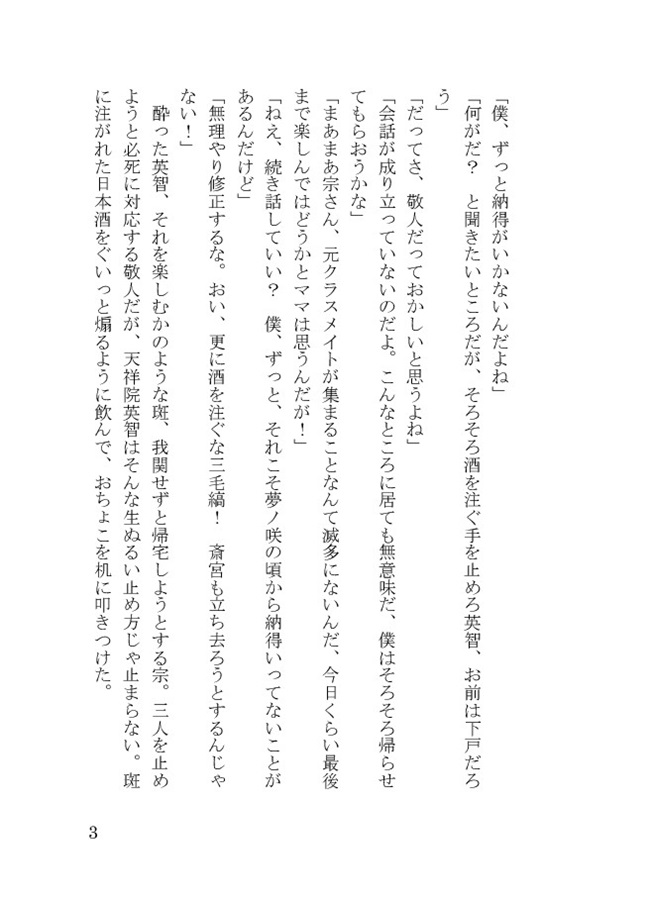 「僕、ずっと納得がいかないんだよね」

「何がだ？　と聞きたいところだが、そろそろ酒を注ぐ手を止めろ英智、お前は下戸だろう」

「だってさ、敬人だっておかしいと思うよね」

「会話が成り立っていないのだよ。こんなところに居ても無意味だ、僕はそろそろ帰らせてもらおうかな」

「まあまあ宗さん、元クラスメイトが集まることなんて滅多にないんだ、今日くらい最後まで楽しんではどうかとママは思うんだが！」

「ねえ、続き話していい？　僕、ずっと、それこそ夢ノ咲の頃から納得いってないことがあるんだけど」

「無理やり修正するな。おい、更に酒を注ぐな三毛縞！　斎宮も立ち去ろうとするんじゃない！」

　酔った英智、それを楽しむかのような斑、我関せずと帰宅しようとする宗。三人を止めようと必死に対応する敬人だが、天祥院英智はそんな生ぬるい止め方じゃ止まらない。斑に注がれた日本酒をぐいっと煽るように飲んで、おちょこを机に叩きつけた。

3